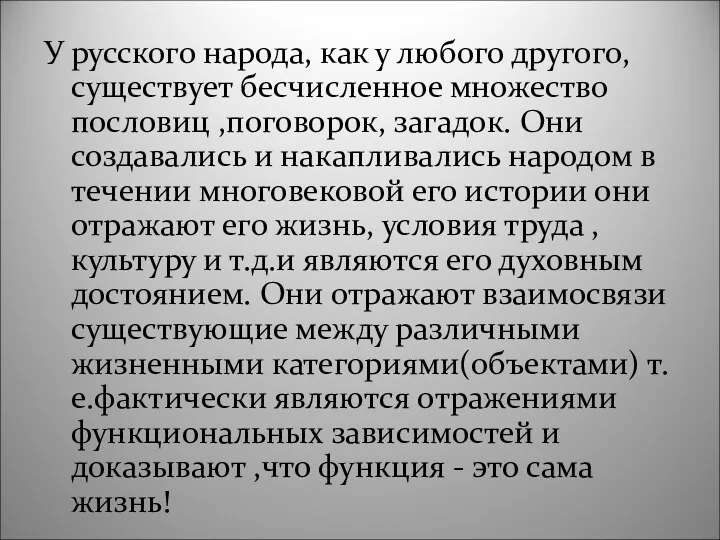 У русского народа, как у любого другого, существует бесчисленное множество пословиц ,поговорок, загадок. Они создавались и накапливались народом в течении многовековой его истории они отражают его жизнь, условия труда , культуру и т.д.и являются его духовным достоянием. Они отражают взаимосвязи существующие между различными жизненными категориями(объектами) т. е.фактически являются отражениями функциональных зависимостей и доказывают ,что функция - это сама жизнь!